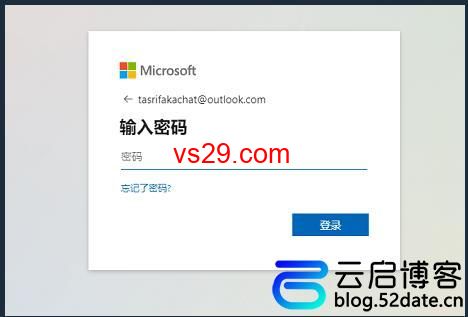 Microsoft

← tasrifakachat@outlook.com

输入密码

密码 vs29.com

忘记了密码?

登录

云启博客
blog.52date.cn